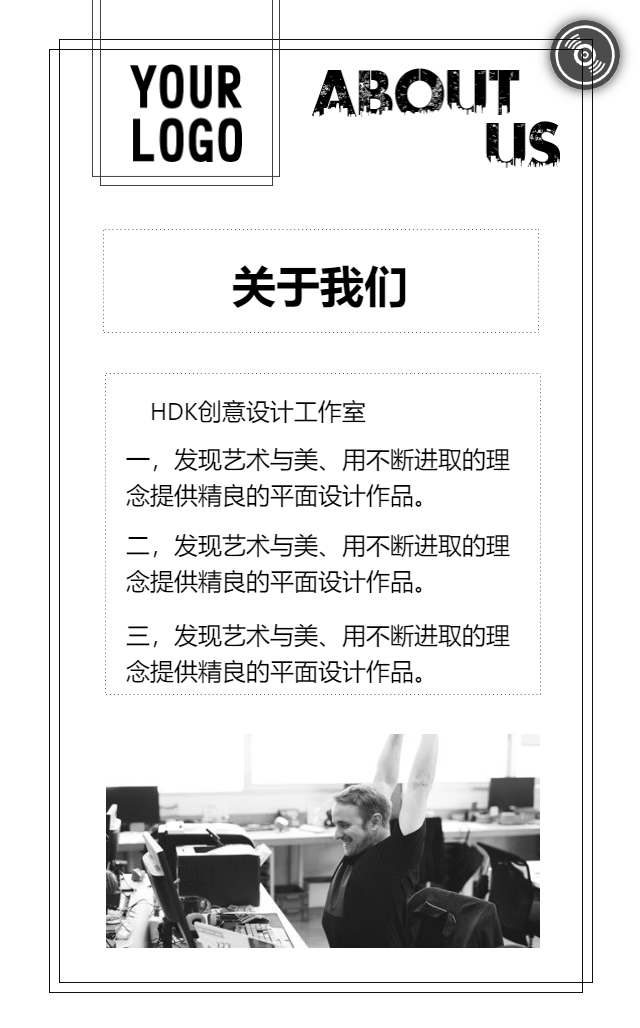 YOUR LOGO

ABOUT US

关于我们

HDK创意设计工作室

一，发现艺术与美、用不断进取的理念提供精良的平面设计作品。

二，发现艺术与美、用不断进取的理念提供精良的平面设计作品。

三，发现艺术与美、用不断进取的理念提供精良的平面设计作品。